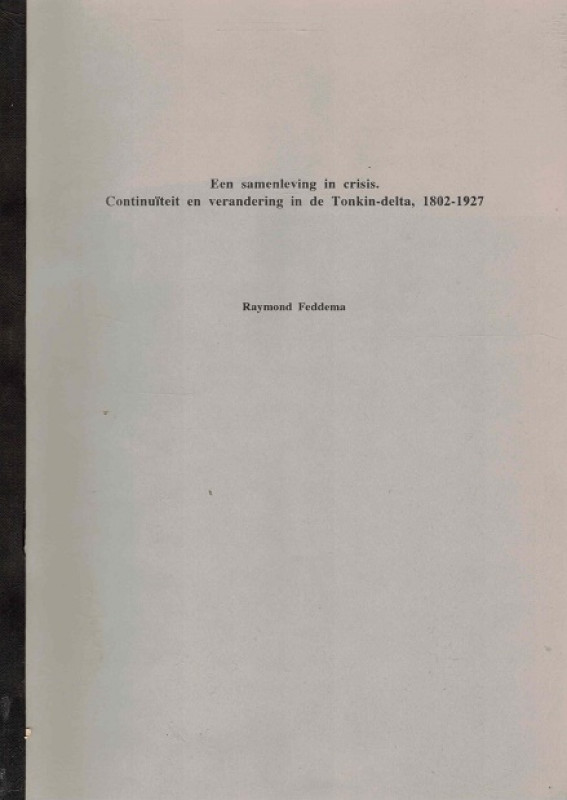 Een samenleving in crisis.
Continuïteit en verandering in de Tonkin-delta, 1802-1927

Raymond Feddema